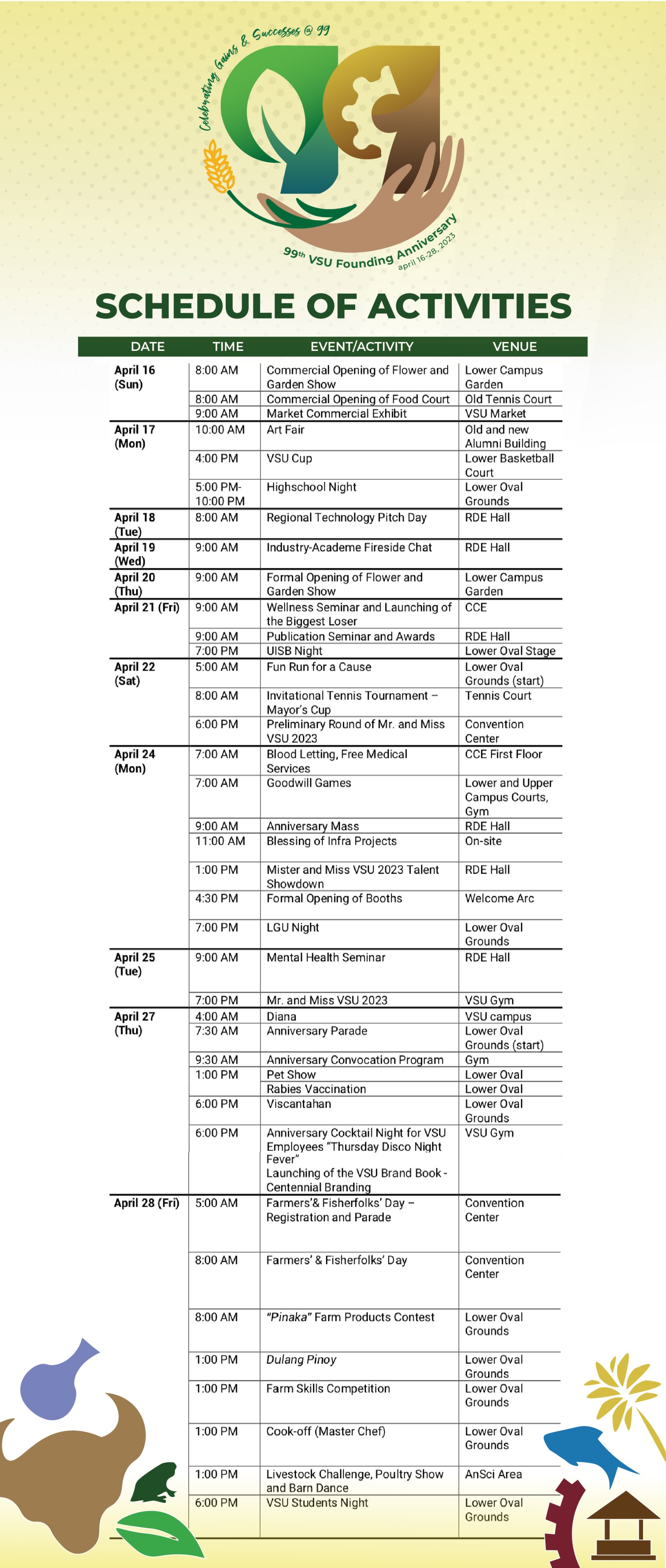 Celebrating Gains & Successes @ 99

99th VSU Founding Anniversary
april 16-28, 2023

SCHEDULE OF ACTIVITIES

| DATE | TIME | EVENT/ACTIVITY | VENUE |
|---|---|---|---|
| April 16 (Sun) | 8:00 AM | Commercial Opening of Flower and Garden Show | Lower Campus Garden |
| | 8:00 AM | Commercial Opening of Food Court | Old Tennis Court |
| | 9:00 AM | Market Commercial Exhibit | VSU Market |
| April 17 (Mon) | 10:00 AM | Art Fair | Old and new Alumni Building |
| | 4:00 PM | VSU Cup | Lower Basketball Court |
| | 5:00 PM-10:00 PM | Highschool Night | Lower Oval Grounds |
| April 18 (Tue) | 8:00 AM | Regional Technology Pitch Day | RDE Hall |
| April 19 (Wed) | 9:00 AM | Industry-Academe Fireside Chat | RDE Hall |
| April 20 (Thu) | 9:00 AM | Formal Opening of Flower and Garden Show | Lower Campus Garden |
| April 21 (Fri) | 9:00 AM | Wellness Seminar and Launching of the Biggest Loser | CCE |
| | 9:00 AM | Publication Seminar and Awards | RDE Hall |
| | 7:00 PM | UISB Night | Lower Oval Stage |
| April 22 (Sat) | 5:00 AM | Fun Run for a Cause | Lower Oval Grounds (start) |
| | 8:00 AM | Invitational Tennis Tournament – Mayor's Cup | Tennis Court |
| | 6:00 PM | Preliminary Round of Mr. and Miss VSU 2023 | Convention Center |
| April 24 (Mon) | 7:00 AM | Blood Letting, Free Medical Services | CCE First Floor |
| | 7:00 AM | Goodwill Games | Lower and Upper Campus Courts, Gym |
| | 9:00 AM | Anniversary Mass | RDE Hall |
| | 11:00 AM | Blessing of Infra Projects | On-site |
| | 1:00 PM | Mister and Miss VSU 2023 Talent Showdown | RDE Hall |
| | 4:30 PM | Formal Opening of Booths | Welcome Arc |
| | 7:00 PM | LGU Night | Lower Oval Grounds |
| April 25 (Tue) | 9:00 AM | Mental Health Seminar | RDE Hall |
| | 7:00 PM | Mr. and Miss VSU 2023 | VSU Gym |
| April 27 (Thu) | 4:00 AM | Diana | VSU campus |
| | 7:30 AM | Anniversary Parade | Lower Oval Grounds (start) |
| | 9:30 AM | Anniversary Convocation Program | Gym |
| | 1:00 PM | Pet Show | Lower Oval |
| | | Rabies Vaccination | Lower Oval |
| | 6:00 PM | Viscantahan | Lower Oval Grounds |
| | 6:00 PM | Anniversary Cocktail Night for VSU Employees "Thursday Disco Night Fever" Launching of the VSU Brand Book - Centennial Branding | VSU Gym |
| April 28 (Fri) | 5:00 AM | Farmers'& Fisherfolks' Day – Registration and Parade | Convention Center |
| | 8:00 AM | Farmers' & Fisherfolks' Day | Convention Center |
| | 8:00 AM | "Pinaka" Farm Products Contest | Lower Oval Grounds |
| | 1:00 PM | Dulang Pinoy | Lower Oval Grounds |
| | 1:00 PM | Farm Skills Competition | Lower Oval Grounds |
| | 1:00 PM | Cook-off (Master Chef) | Lower Oval Grounds |
| | 1:00 PM | Livestock Challenge, Poultry Show and Barn Dance | AnSci Area |
| | 6:00 PM | VSU Students Night | Lower Oval Grounds |